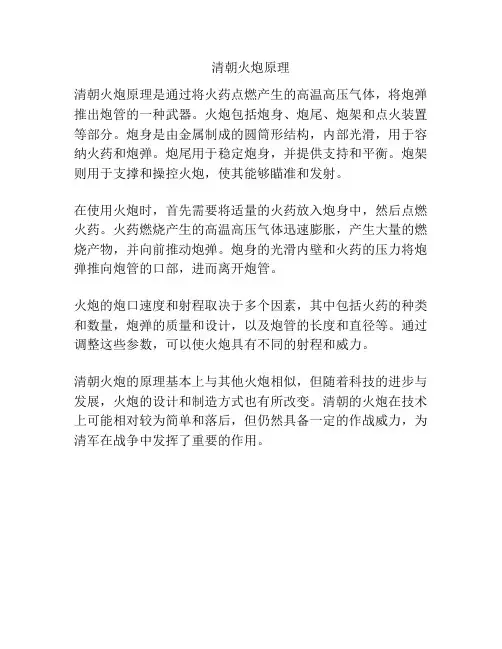 清朝火炮原理

清朝火炮原理是通过将火药点燃产生的高温高压气体，将炮弹推出炮管的一种武器。火炮包括炮身、炮尾、炮架和点火装置等部分。炮身是由金属制成的圆筒形结构，内部光滑，用于容纳火药和炮弹。炮尾用于稳定炮身，并提供支持和平衡。炮架则用于支撑和操控火炮，使其能够瞄准和发射。

在使用火炮时，首先需要将适量的火药放入炮身中，然后点燃火药。火药燃烧产生的高温高压气体迅速膨胀，产生大量的燃烧产物，并向前推动炮弹。炮身的光滑内壁和火药的压力将炮弹推向炮管的口部，进而离开炮管。

火炮的炮口速度和射程取决于多个因素，其中包括火药的种类和数量，炮弹的质量和设计，以及炮管的长度和直径等。通过调整这些参数，可以使火炮具有不同的射程和威力。

清朝火炮的原理基本上与其他火炮相似，但随着科技的进步与发展，火炮的设计和制造方式也有所改变。清朝的火炮在技术上可能相对较为简单和落后，但仍然具备一定的作战威力，为清军在战争中发挥了重要的作用。